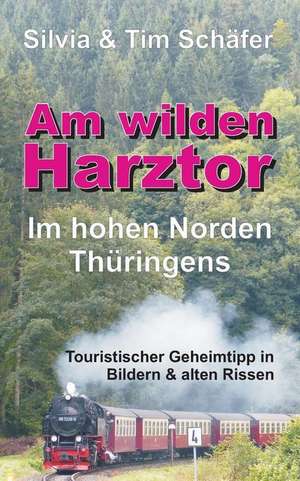 Silvia & Tim Schäfer

Am wilden Harztor

Im hohen Norden Thüringens

Touristischer Geheimtipp in Bildern & alten Rissen

4